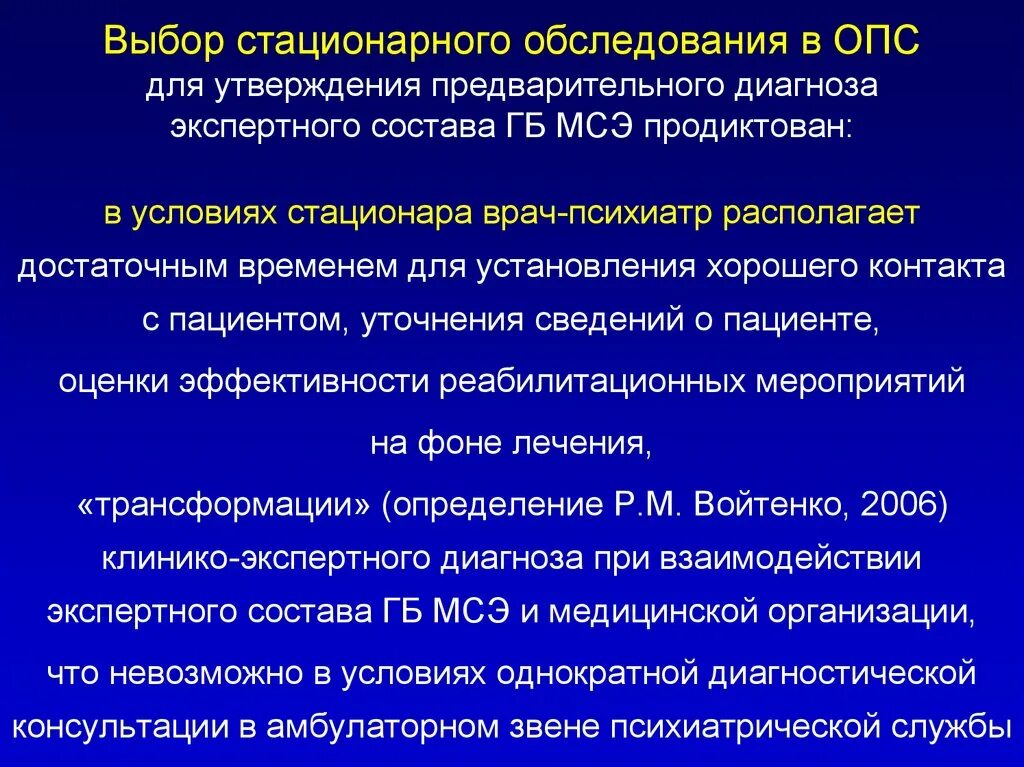 Выбор стационарного обследования в ОПС
для утверждения предварительного диагноза экспертного состава ГБ МСЭ продиктован:

в условиях стационара врач-психиатр располагает достаточным временем для установления хорошего контакта с пациентом, уточнения сведений о пациенте,
оценки эффективности реабилитационных мероприятий на фоне лечения,
«трансформации» (определение Р.М. Войтенко, 2006) клинико-экспертного диагноза при взаимодействии экспертного состава ГБ МСЭ и медицинской организации,
что невозможно в условиях однократной диагностической консультации в амбулаторном звене психиатрической службы